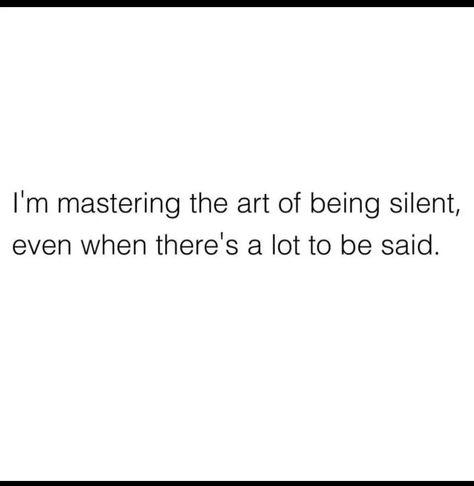 I'm mastering the art of being silent, even when there's a lot to be said.